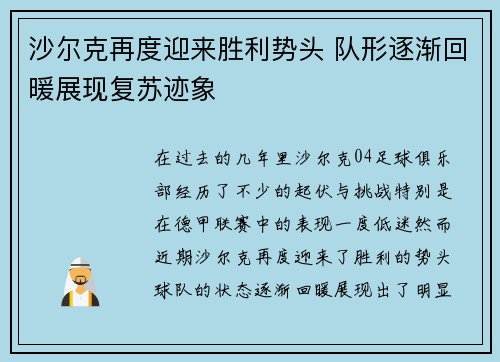 沙尔克再度迎来胜利势头 队形逐渐回暖展现复苏迹象

在过去的几年里沙尔克04足球俱乐部经历了不少的起伏与挑战特别是在德甲联赛中的表现一度低迷然而近期沙尔克再度迎来了胜利的势头球队的状态逐渐回暖展现出了明显